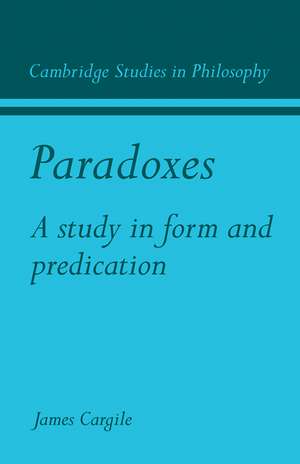 Cambridge Studies in Philosophy

Paradoxes

A study in form and predication

James Cargile